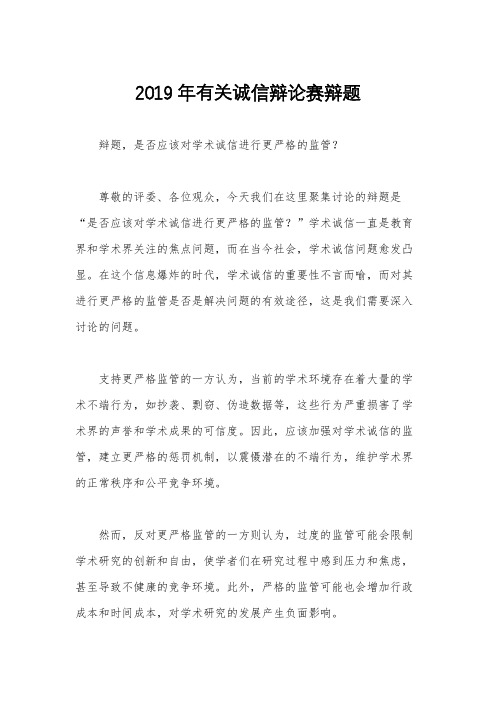 2019年有关诚信辩论赛辩题

辩题，是否应该对学术诚信进行更严格的监管？

尊敬的评委、各位观众，今天我们在这里聚集讨论的辩题是“是否应该对学术诚信进行更严格的监管？”学术诚信一直是教育界和学术界关注的焦点问题，而在当今社会，学术诚信问题愈发凸显。在这个信息爆炸的时代，学术诚信的重要性不言而喻，而对其进行更严格的监管是否是解决问题的有效途径，这是我们需要深入讨论的问题。

支持更严格监管的一方认为，当前的学术环境存在着大量的学术不端行为，如抄袭、剽窃、伪造数据等，这些行为严重损害了学术界的声誉和学术成果的可信度。因此，应该加强对学术诚信的监管，建立更严格的惩罚机制，以震慑潜在的不端行为，维护学术界的正常秩序和公平竞争环境。

然而，反对更严格监管的一方则认为，过度的监管可能会限制学术研究的创新和自由，使学者们在研究过程中感到压力和焦虑，甚至导致不健康的竞争环境。此外，严格的监管可能也会增加行政成本和时间成本，对学术研究的发展产生负面影响。